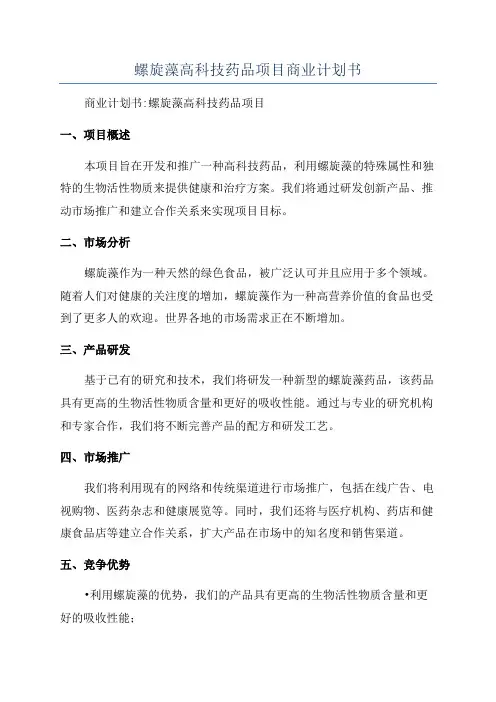 螺旋藻高科技药品项目商业计划书

商业计划书:螺旋藻高科技药品项目

一、项目概述

本项目旨在开发和推广一种高科技药品，利用螺旋藻的特殊属性和独特的生物活性物质来提供健康和治疗方案。我们将通过研发创新产品、推动市场推广和建立合作关系来实现项目目标。

二、市场分析

螺旋藻作为一种天然的绿色食品，被广泛认可并且应用于多个领域。随着人们对健康的关注度的增加，螺旋藻作为一种高营养价值的食品也受到了更多人的欢迎。世界各地的市场需求正在不断增加。

三、产品研发

基于已有的研究和技术，我们将研发一种新型的螺旋藻药品，该药品具有更高的生物活性物质含量和更好的吸收性能。通过与专业的研究机构和专家合作，我们将不断完善产品的配方和研发工艺。

四、市场推广

我们将利用现有的网络和传统渠道进行市场推广，包括在线广告、电视购物、医药杂志和健康展览等。同时，我们还将与医疗机构、药店和健康食品店等建立合作关系，扩大产品在市场中的知名度和销售渠道。

五、竞争优势

•利用螺旋藻的优势，我们的产品具有更高的生物活性物质含量和更好的吸收性能；